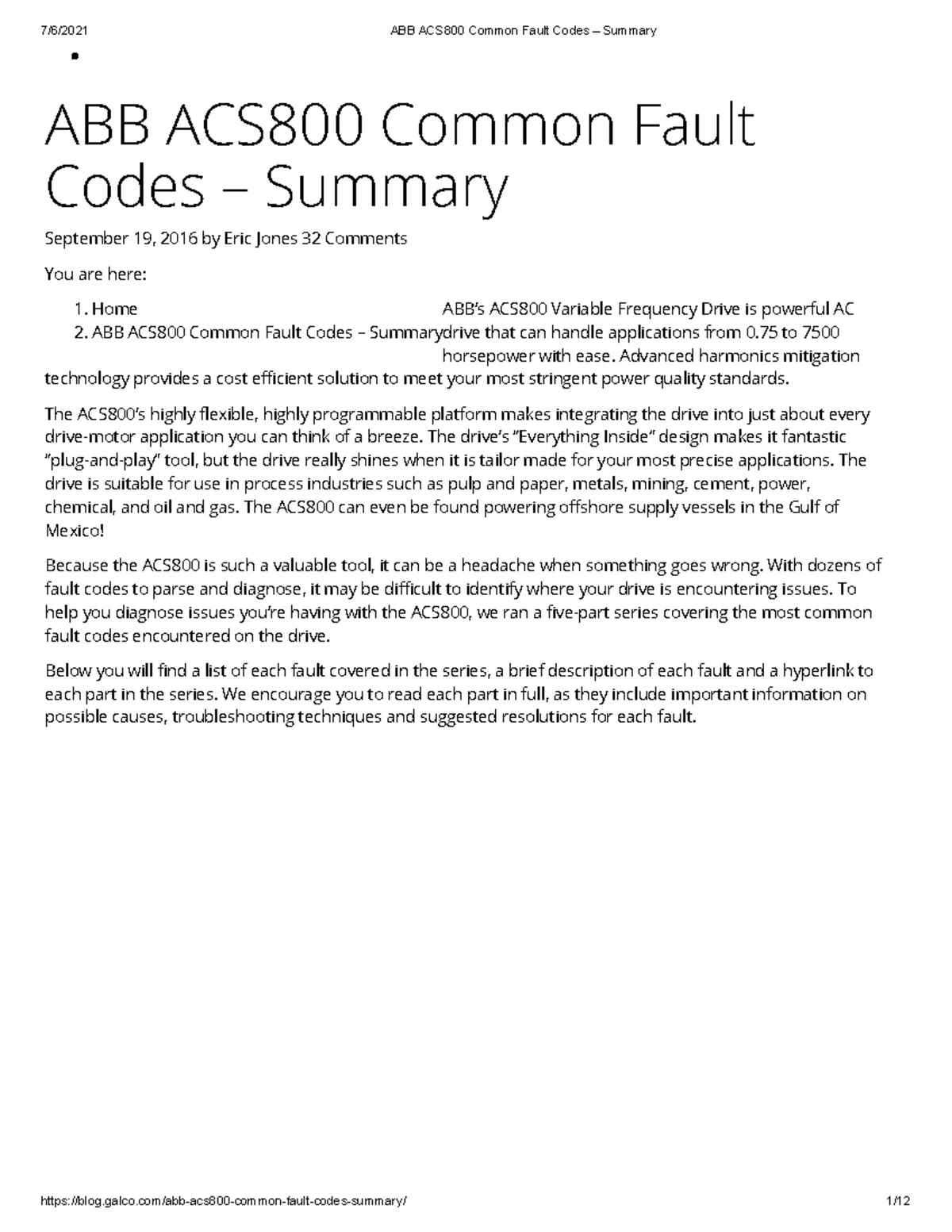 7/6/2021 ABB ACS800 Common Fault Codes – Summary

ABB ACS800 Common Fault Codes – Summary

September 19, 2016 by Eric Jones 32 Comments

You are here:

1. Home
2. ABB ACS800 Common Fault Codes – Summary

ABB's ACS800 Variable Frequency Drive is powerful AC drive that can handle applications from 0.75 to 7500 horsepower with ease. Advanced harmonics mitigation technology provides a cost efficient solution to meet your most stringent power quality standards.

The ACS800's highly flexible, highly programmable platform makes integrating the drive into just about every drive-motor application you can think of a breeze. The drive's "Everything Inside" design makes it fantastic "plug-and-play" tool, but the drive really shines when it is tailor made for your most precise applications. The drive is suitable for use in process industries such as pulp and paper, metals, mining, cement, power, chemical, and oil and gas. The ACS800 can even be found powering offshore supply vessels in the Gulf of Mexico!

Because the ACS800 is such a valuable tool, it can be a headache when something goes wrong. With dozens of fault codes to parse and diagnose, it may be difficult to identify where your drive is encountering issues. To help you diagnose issues you're having with the ACS800, we ran a five-part series covering the most common fault codes encountered on the drive.

Below you will find a list of each fault covered in the series, a brief description of each fault and a hyperlink to each part in the series. We encourage you to read each part in full, as they include important information on possible causes, troubleshooting techniques and suggested resolutions for each fault.

https://blog.galco.com/abb-acs800-common-fault-codes-summary/ 1/12